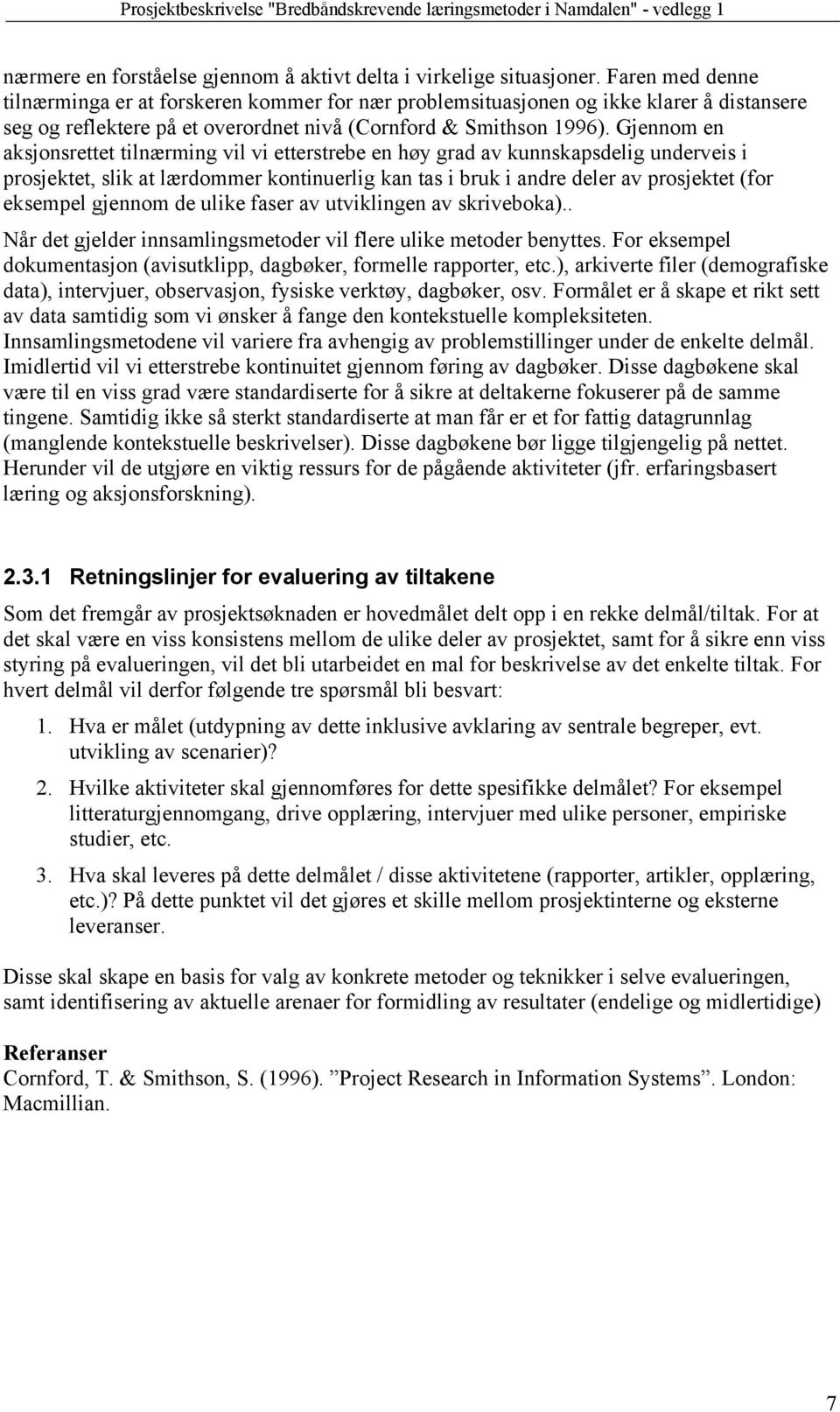 Prosjektbeskrivelse "Bredbåndskrevende læringsmetoder i Namdalen" - vedlegg 1

nærmere en forståelse gjennom å aktivt delta i virkelige situasjoner. Faren med denne tilnærminga er at forskeren kommer for nær problemsituasjonen og ikke klarer å distansere seg og reflektere på et overordnet nivå (Cornford & Smithson 1996). Gjennom en aksjonsrettet tilnærming vil vi etterstrebe en høy grad av kunnskapsdelig underveis i prosjektet, slik at lærdommer kontinuerlig kan tas i bruk i andre deler av prosjektet (for eksempel gjennom de ulike faser av utviklingen av skriveboka)..

Når det gjelder innsamlingsmetoder vil flere ulike metoder benyttes. For eksempel dokumentasjon (avisutklipp, dagbøker, formelle rapporter, etc.), arkiverte filer (demografiske data), intervjuer, observasjon, fysiske verktøy, dagbøker, osv. Formålet er å skape et rikt sett av data samtidig som vi ønsker å fange den kontekstuelle kompleksiteten. Innsamlingsmetodene vil variere fra avhengig av problemstillinger under de enkelte delmål. Imidlertid vil vi etterstrebe kontinuitet gjennom føring av dagbøker. Disse dagbøkene skal være til en viss grad være standardiserte for å sikre at deltakerne fokuserer på de samme tingene. Samtidig ikke så sterkt standardiserte at man får er et for fattig datagrunnlag (manglende kontekstuelle beskrivelser). Disse dagbøkene bør ligge tilgjengelig på nettet. Herunder vil de utgjøre en viktig ressurs for de pågående aktiviteter (jfr. erfaringsbasert læring og aksjonsforskning).

2.3.1 Retningslinjer for evaluering av tiltakene

Som det fremgår av prosjektsøknaden er hovedmålet delt opp i en rekke delmål/tiltak. For at det skal være en viss konsistens mellom de ulike deler av prosjektet, samt for å sikre enn viss styring på evalueringen, vil det bli utarbeidet en mal for beskrivelse av det enkelte tiltak. For hvert delmål vil derfor følgende tre spørsmål bli besvart:

1. Hva er målet (utdypning av dette inklusive avklaring av sentrale begreper, evt. utvikling av scenarier)?

2. Hvilke aktiviteter skal gjennomføres for dette spesifikke delmålet? For eksempel litteraturgjennomgang, drive opplæring, intervjuer med ulike personer, empiriske studier, etc.

3. Hva skal leveres på dette delmålet / disse aktivitetene (rapporter, artikler, opplæring, etc.)? På dette punktet vil det gjøres et skille mellom prosjektinterne og eksterne leveranser.

Disse skal skape en basis for valg av konkrete metoder og teknikker i selve evalueringen, samt identifisering av aktuelle arenaer for formidling av resultater (endelige og midlertidige)

Referanser
Cornford, T. & Smithson, S. (1996). ”Project Research in Information Systems”. London: Macmillian.

7